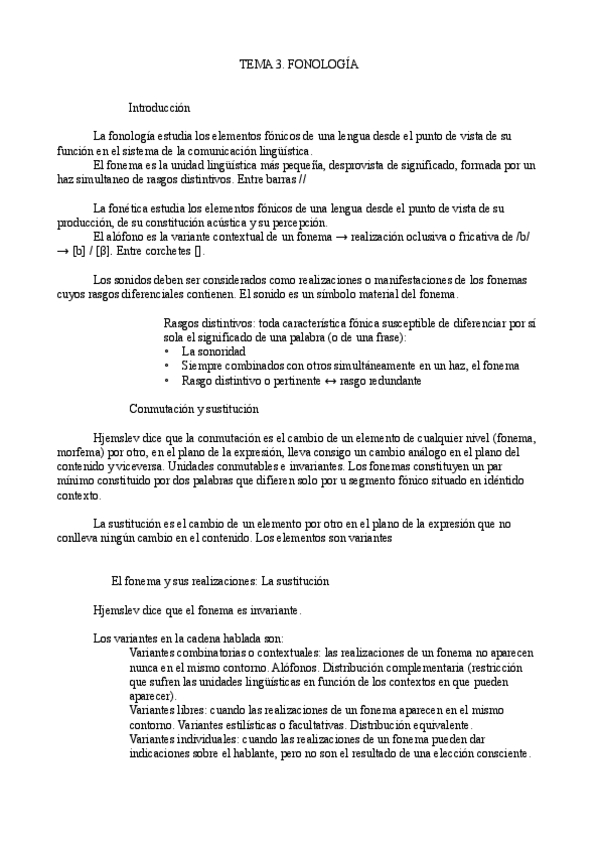 TEMA 3. FONOLOGÍA

Introducción

La fonología estudia los elementos fónicos de una lengua desde el punto de vista de su función en el sistema de la comunicación lingüística.
El fonema es la unidad lingüística más pequeña, desprovista de significado, formada por un haz simultaneo de rasgos distintivos. Entre barras //

La fonética estudia los elementos fónicos de una lengua desde el punto de vista de su producción, de su constitución acústica y su percepción.
El alófono es la variante contextual de un fonema → realización oclusiva o fricativa de /b/ → [b] / [β]. Entre corchetes [].

Los sonidos deben ser considerados como realizaciones o manifestaciones de los fonemas cuyos rasgos diferenciales contienen. El sonido es un símbolo material del fonema.

Rasgos distintivos: toda característica fónica susceptible de diferenciar por sí sola el significado de una palabra (o de una frase):
• La sonoridad
• Siempre combinados con otros simultáneamente en un haz, el fonema
• Rasgo distintivo o pertinente ↔ rasgo redundante

Conmutación y sustitución

Hjemslev dice que la conmutación es el cambio de un elemento de cualquier nivel (fonema, morfema) por otro, en el plano de la expresión, lleva consigo un cambio análogo en el plano del contenido y viceversa. Unidades conmutables e invariantes. Los fonemas constituyen un par mínimo constituido por dos palabras que difieren solo por u segmento fónico situado en idéntido contexto.

La sustitución es el cambio de un elemento por otro en el plano de la expresión que no conlleva ningún cambio en el contenido. Los elementos son variantes

El fonema y sus realizaciones: La sustitución

Hjemslev dice que el fonema es invariante.

Los variantes en la cadena hablada son:
Variantes combinatorias o contextuales: las realizaciones de un fonema no aparecen nunca en el mismo contorno. Alófonos. Distribución complementaria (restricción que sufren las unidades lingüísticas en función de los contextos en que pueden aparecer).
Variantes libres: cuando las realizaciones de un fonema aparecen en el mismo contorno. Variantes estilísticas o facultativas. Distribución equivalente.
Variantes individuales: cuando las realizaciones de un fonema pueden dar indicaciones sobre el hablante, pero no son el resultado de una elección consciente.